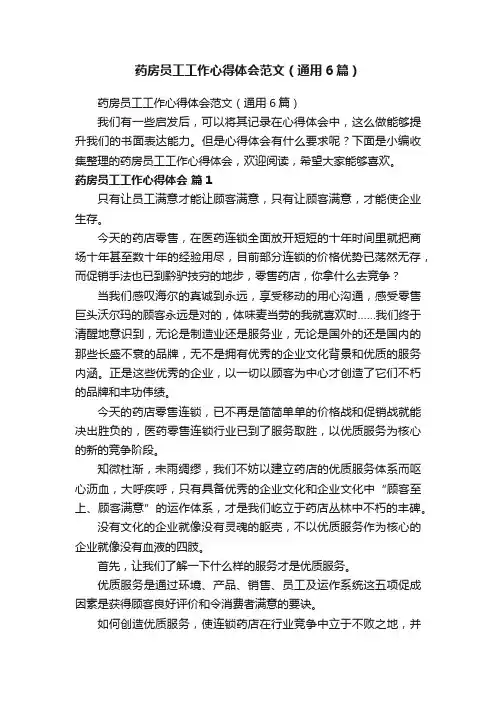 药房员工工作心得体会范文（通用6篇）

药房员工工作心得体会范文（通用6篇）

我们有一些启发后，可以将其记录在心得体会中，这么做能够提升我们的书面表达能力。但是心得体会有什么要求呢？下面是小编收集整理的药房员工工作心得体会，欢迎阅读，希望大家能够喜欢。

药房员工工作心得体会 篇1

只有让员工满意才能让顾客满意，只有让顾客满意，才能使企业生存。

今天的药店零售，在医药连锁全面放开短短的十年时间里就把商场十年甚至数十年的经验用尽，目前部分连锁的价格优势已荡然无存，而促销手法也已到黔驴技穷的地步，零售药店，你拿什么去竞争？

当我们感叹海尔的真诚到永远，享受移动的用心沟通，感受零售巨头沃尔玛的顾客永远是对的，体味麦当劳的我就喜欢时……我们终于清醒地意识到，无论是制造业还是服务业，无论是国外的还是国内的那些长盛不衰的品牌，无不是拥有优秀的企业文化背景和优质的服务内涵。正是这些优秀的企业，以一切以顾客为中心才创造了它们不朽的品牌和丰功伟绩。

今天的药店零售连锁，已不再是简简单单的价格战和促销战就能决出胜负的，医药零售连锁行业已到了服务取胜，以优质服务为核心的新的竞争阶段。

知微杜渐，未雨绸缪，我们不妨以建立药店的优质服务体系而呕心沥血，大呼疾呼，只有具备优秀的企业文化和企业文化中“顾客至上、顾客满意”的运作体系，才是我们屹立于药店丛林中不朽的丰碑。

没有文化的企业就像没有灵魂的躯壳，不以优质服务作为核心的企业就像没有血液的四肢。

首先，让我们了解一下什么样的服务才是优质服务。

优质服务是通过环境、产品、销售、员工及运作系统这五项促成因素是获得顾客良好评价和令消费者满意的要诀。

如何创造优质服务，使连锁药店在行业竞争中立于不败之地，并